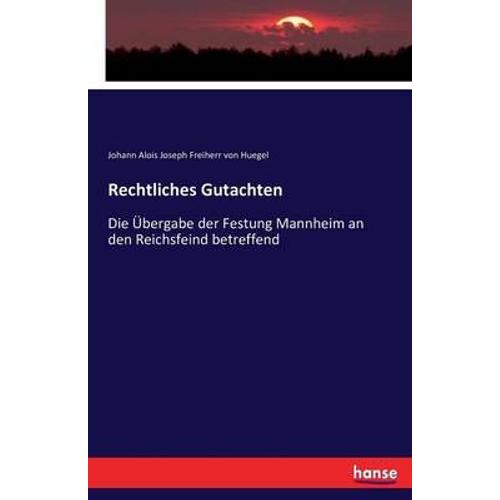 Johann Alois Joseph Freiherr von Huegel

Rechtliches Gutachten

Die Übergabe der Festung Mannheim an den Reichsfeind betreffend

hanse